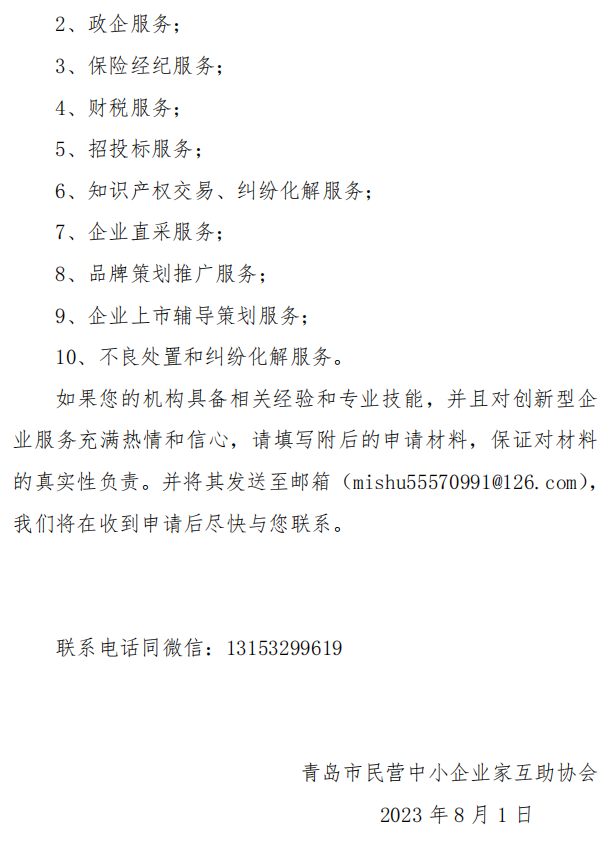 2、政企服务；

3、保险经纪服务；

4、财税服务；

5、招投标服务；

6、知识产权交易、纠纷化解服务；

7、企业直采服务；

8、品牌策划推广服务；

9、企业上市辅导策划服务；

10、不良处置和纠纷化解服务。

如果您的机构具备相关经验和专业技能，并且对创新型企业服务充满热情和信心，请填写附后的申请材料，保证对材料的真实性负责。并将其发送至邮箱（mishu55570991@126.com），我们将在收到申请后尽快与您联系。

联系电话同微信：13153299619

青岛市民营中小企业家互助协会

2023 年 8 月 1 日